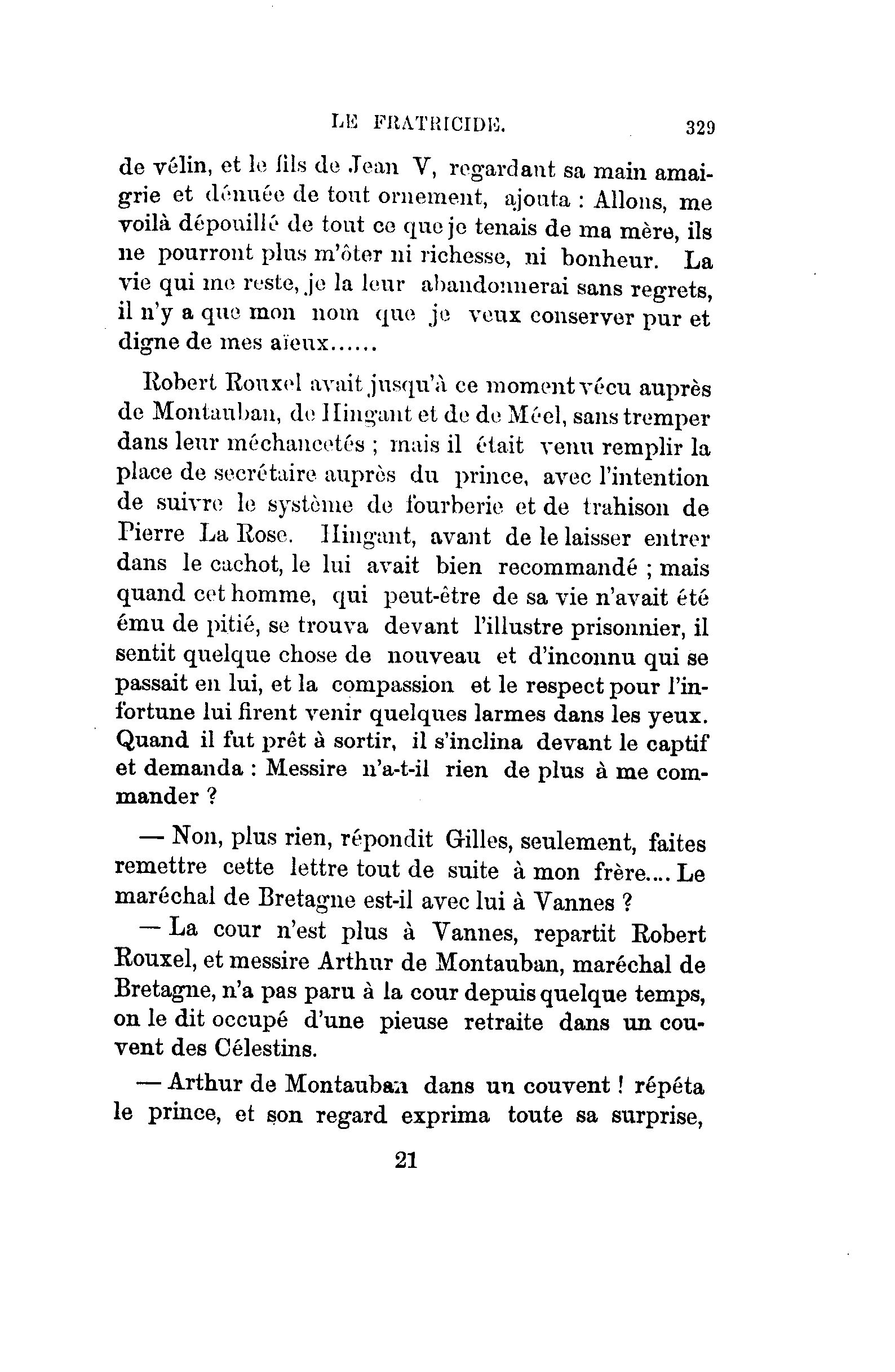 LE FRATRICIDE. 329

de vélin, et le fils de Jean V, regardant sa main amaigrie et dénuée de tout ornement, ajouta : Allons, me voilà dépouillé de tout ce que je tenais de ma mère, ils ne pourront plus m'ôter ni richesse, ni bonheur. La vie qui me reste, je la leur abandonnerai sans regrets, il n'y a que mon nom que je veux conserver pur et digne de mes aïeux......

Robert Rouxel avait jusqu'à ce moment vécu auprès de Montauban, de Hingant et de de Méel, sans tremper dans leur méchancetés ; mais il était venu remplir la place de secrétaire auprès du prince, avec l'intention de suivre le système de fourberie et de trahison de Pierre La Rose. Hingant, avant de le laisser entrer dans le cachot, le lui avait bien recommandé ; mais quand cet homme, qui peut-être de sa vie n'avait été ému de pitié, se trouva devant l'illustre prisonnier, il sentit quelque chose de nouveau et d'inconnu qui se passait en lui, et la compassion et le respect pour l'infortune lui firent venir quelques larmes dans les yeux. Quand il fut prêt à sortir, il s'inclina devant le captif et demanda : Messire n'a-t-il rien de plus à me commander ?

— Non, plus rien, répondit Gilles, seulement, faites remettre cette lettre tout de suite à mon frère.... Le maréchal de Bretagne est-il avec lui à Vannes ?

— La cour n'est plus à Vannes, repartit Robert Rouxel, et messire Arthur de Montauban, maréchal de Bretagne, n'a pas paru à la cour depuis quelque temps, on le dit occupé d'une pieuse retraite dans un couvent des Célestins.

— Arthur de Montauban dans un couvent ! répéta le prince, et son regard exprima toute sa surprise,

21